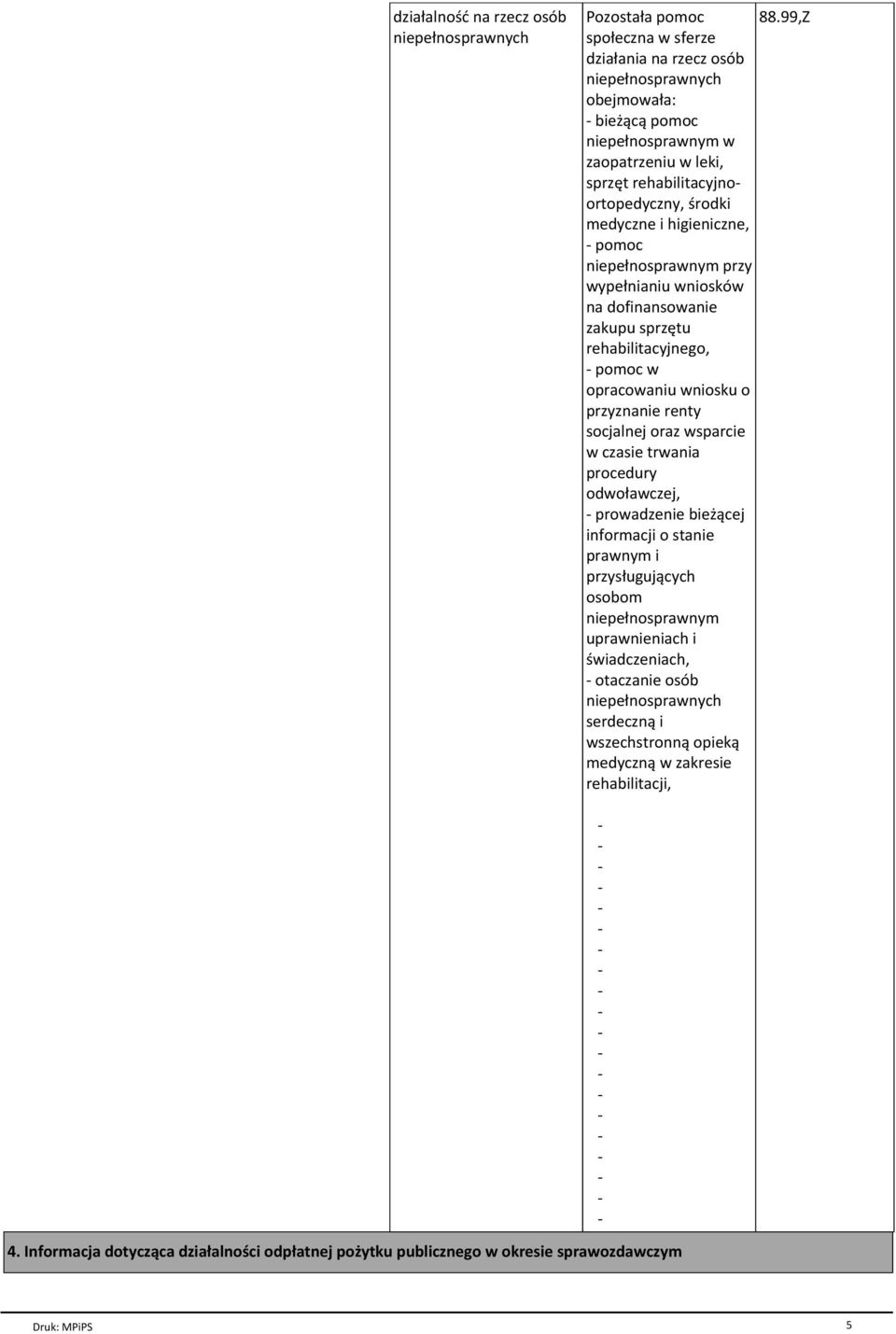 | działalność na rzecz osób niepełnosprawnych | Pozostała pomoc społeczna w sferze działania na rzecz osób niepełnosprawnych obejmowała: - bieżącą pomoc niepełnosprawnym w zaopatrzeniu w leki, sprzęt rehabilitacyjno-ortopedyczny, środki medyczne i higieniczne, - pomoc niepełnosprawnym przy wypełnianiu wniosków na dofinansowanie zakupu sprzętu rehabilitacyjnego, - pomoc w opracowaniu wniosku o przyznanie renty socjalnej oraz wsparcie w czasie trwania procedury odwoławczej, - prowadzenie bieżącej informacji o stanie prawnym i przysługujących osobom niepełnosprawnym uprawnieniach i świadczeniach, - otaczanie osób niepełnosprawnych serdeczną i wszechstronną opieką medyczną w zakresie rehabilitacji, - - - - - - - - - - - - - - - - - - - - | 88.99,Z |

4. Informacja dotycząca działalności odpłatnej pożytku publicznego w okresie sprawozdawczym

Druk: MPiPS 5